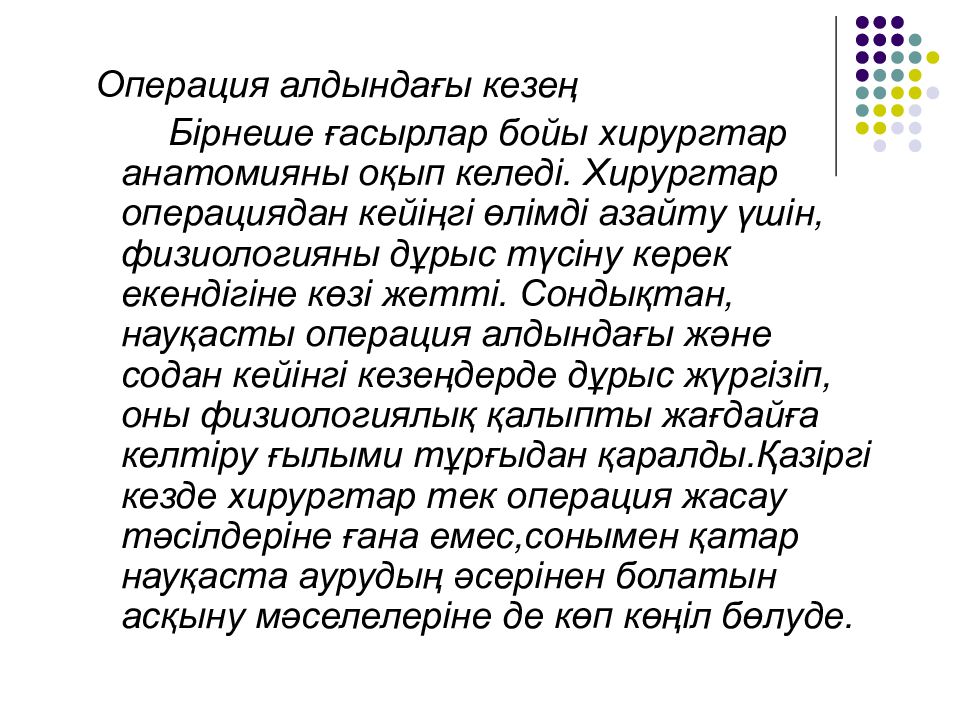 Операция алдындағы кезең

Бірнеше ғасырлар бойы хирургтар анатомияны оқып келеді. Хирургтар операциядан кейіңгі өлімді азайту үшін, физиологияны дұрыс түсіну керек екендігіне көзі жетті. Сондықтан, науқасты операция алдындағы және содан кейінгі кезеңдерде дұрыс жүргізіп, оны физиологиялық қалыпты жағдайға келтіру ғылыми тұрғыдан қаралды.Қазіргі кезде хирургтар тек операция жасау тәсілдеріне ғана емес,сонымен қатар науқаста аурудың әсерінен болатын асқыну мәселелеріне де көп көңіл бөлуде.